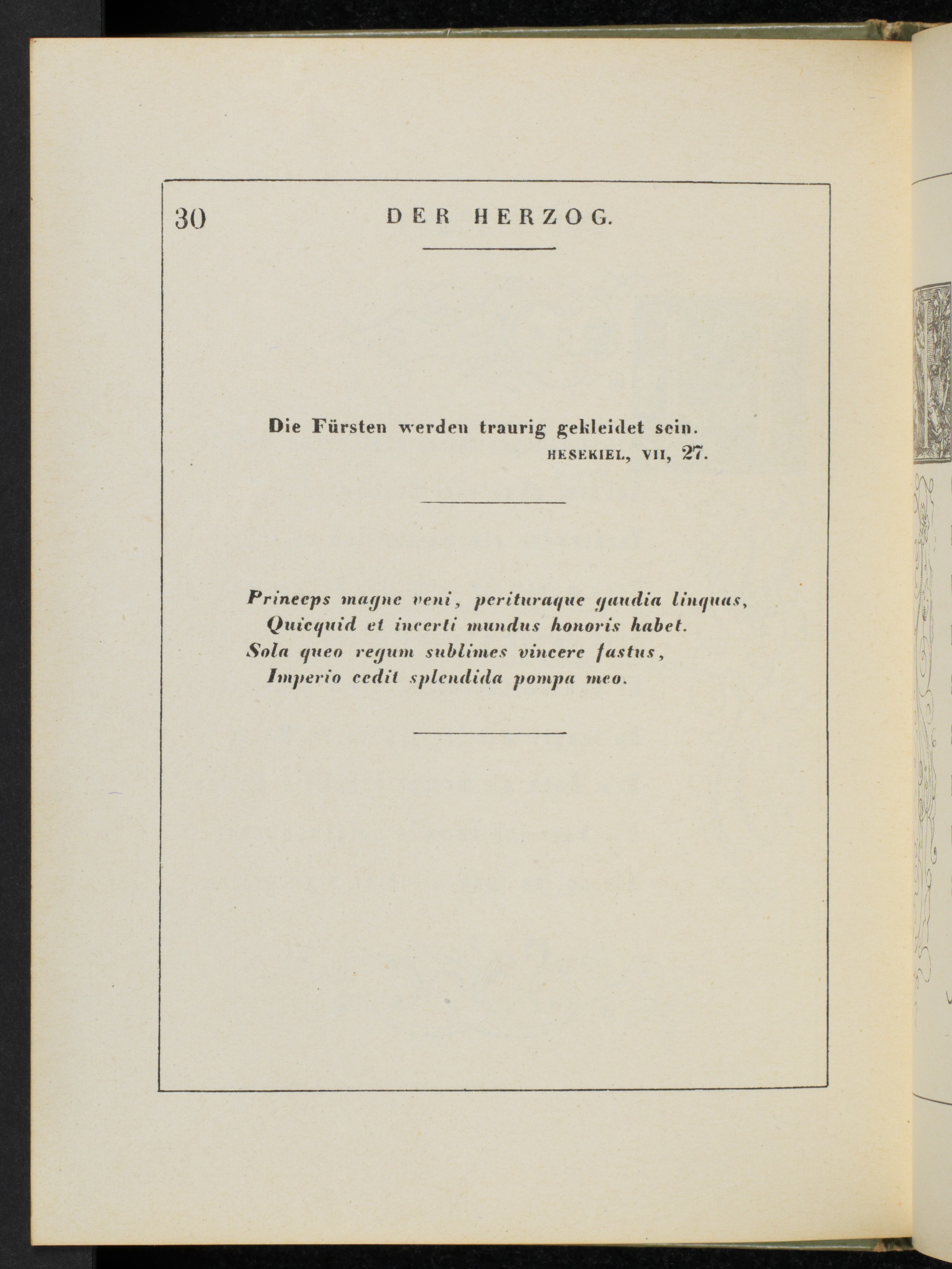 30 DER HERZOG.

Die Fürsten werden traurig gekleidet sein.
HESEKIEL, VII, 27.

Princeps magne veni, perituraque gaudia linquas,
Quicquid et incerti mundus honoris habet.
Sola queo regum sublimes vincere fastus,
Imperio cedit splendida pompa meo.